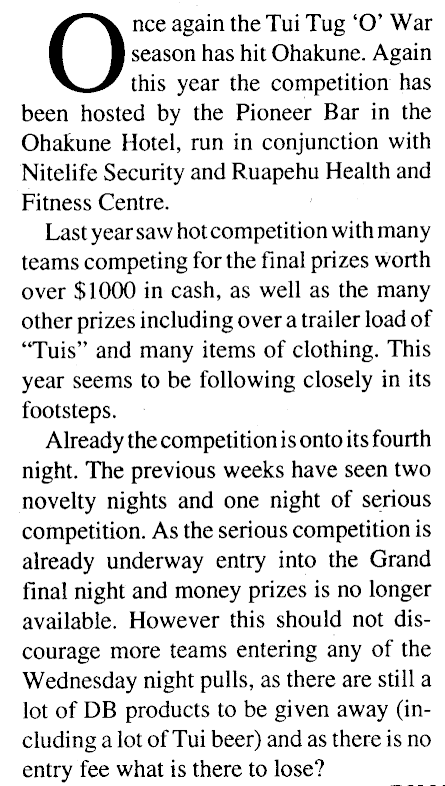 Once again the Tui Tug 'O' War season has hit Ohakune. Again this year the competition has been hosted by the Pioneer Bar in the Ohakune Hotel, run in conjunction with Nitelife Security and Ruapehu Health and Fitness Centre.

Last year saw hot competition with many teams competing for the final prizes worth over $1000 in cash, as well as the many other prizes including over a trailer load of "Tuis" and many items of clothing. This year seems to be following closely in its footsteps.

Already the competition is onto its fourth night. The previous weeks have seen two novelty nights and one night of serious competition. As the serious competition is already underway entry into the Grand final night and money prizes is no longer available. However this should not discourage more teams entering any of the Wednesday night pulls, as there are still a lot of DB products to be given away (including a lot of Tui beer) and as there is no entry fee what is there to lose?